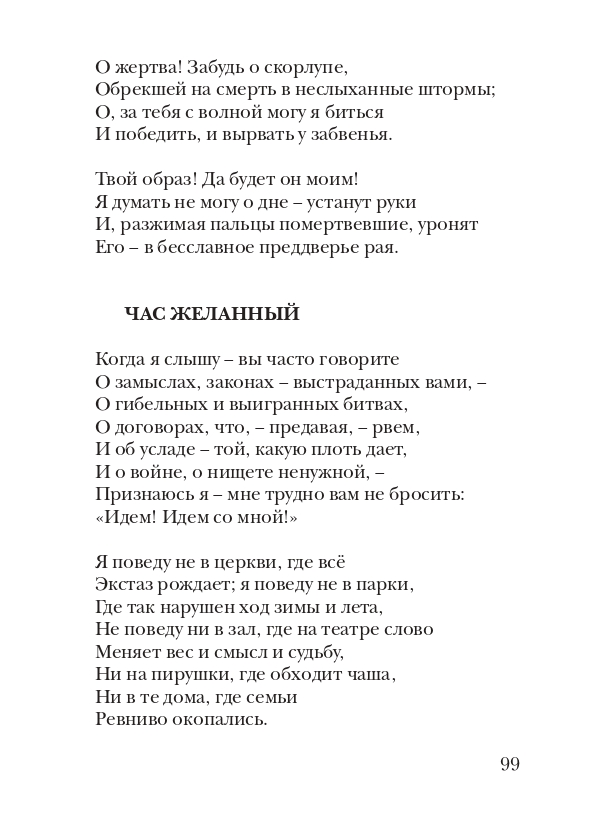 О жертва! Забудь о скорлупе,
Обрекшей на смерть в неслыханные штормы;
О, за тебя с волной могу я биться
И победить, и вырвать у забвенья.

Твой образ! Да будет он моим!
Я думать не могу о дне – устанут руки
И, разжимая пальцы помертвевшие, уронят
Его – в бесславное преддверье рая.

ЧАС ЖЕЛАННЫЙ

Когда я слышу – вы часто говорите
О замыслах, законах – выстраданных вами, –
О гибельных и выигранных битвах,
О договорах, что, – предавая, – рвем,
И об усладе – той, какую плоть дает,
И о войне, о нищете ненужной, –
Признаюсь я – мне трудно вам не бросить:
«Идем! Идем со мной!»

Я поведу не в церкви, где всё
Экстаз рождает; я поведу не в парки,
Где так нарушен ход зимы и лета,
Не поведу ни в зал, где на театре слово
Меняет вес и смысл и судьбу,
Ни на пирушки, где обходит чаша,
Ни в те дома, где семьи
Ревниво окопались.

99